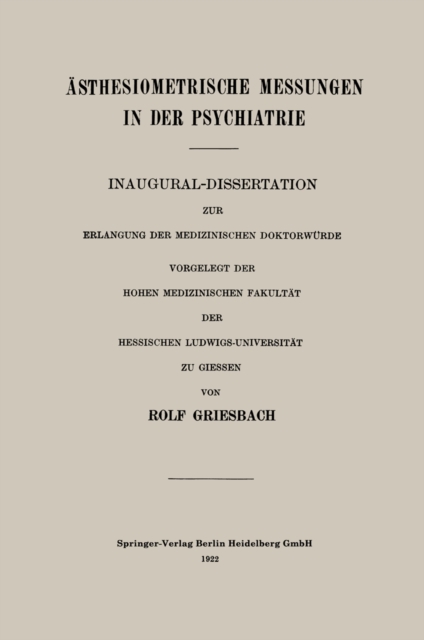 ÄSTHESIOMETRISCHE MESSUNGEN IN DER PSYCHIATRIE

INAUGURAL-DISSERTATION

ZUR

ERLANGUNG DER MEDIZINISCHEN DOKTORWÜRDE

VORGELEGT DER

HOHEN MEDIZINISCHEN FAKULTÄT

DER

HESSISCHEN LUDWIGS-UNIVERSITÄT

ZU GIESSEN

VON

ROLF GRIESBACH

Springer-Verlag Berlin Heidelberg GmbH

1922